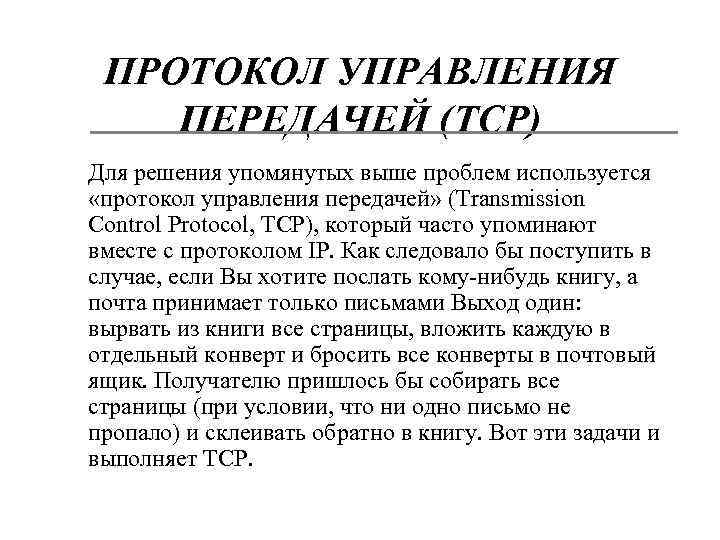 ПРОТОКОЛ УПРАВЛЕНИЯ ПЕРЕДАЧЕЙ (TCP)

Для решения упомянутых выше проблем используется «протокол управления передачей» (Transmission Control Protocol, TCP), который часто упоминают вместе с протоколом IP. Как следовало бы поступить в случае, если Вы хотите послать кому-нибудь книгу, а почта принимает только письмами Выход один: вырвать из книги все страницы, вложить каждую в отдельный конверт и бросить все конверты в почтовый ящик. Получателю пришлось бы собирать все страницы (при условии, что ни одно письмо не пропало) и склеивать обратно в книгу. Вот эти задачи и выполняет TCP.